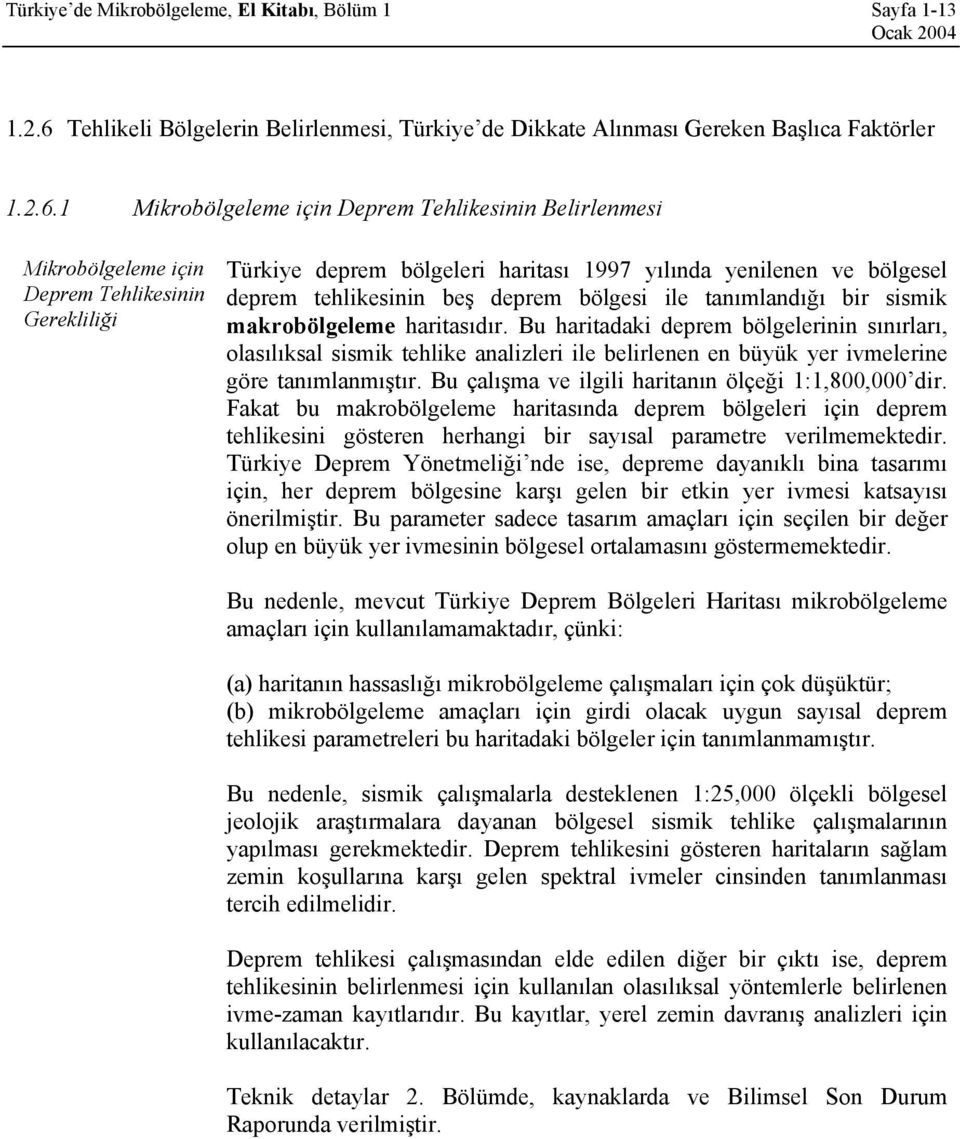 Türkiye'de Mikrobölgeleme, El Kitabı, Bölüm 1 Sayfa 1-13
Ocak 2004

1.2.6 Tehlikeli Bölgelerin Belirlenmesi, Türkiye'de Dikkate Alınması Gereken Başlıca Faktörler

1.2.6.1 Mikrobölgeleme için Deprem Tehlikesinin Belirlenmesi

Mikrobölgeleme için Deprem Tehlikesinin Gerekliliği

Türkiye deprem bölgeleri haritası 1997 yılında yenilenen ve bölgesel deprem tehlikesinin beş deprem bölgesi ile tanımlandığı bir sismik makrobölgeleme haritasıdır. Bu haritadaki deprem bölgelerinin sınırları, olasılıksal sismik tehlike analizleri ile belirlenen en büyük yer ivmelerine göre tanımlanmıştır. Bu çalışma ve ilgili haritanın ölçeği 1:1,800,000'dir. Fakat bu makrobölgeleme haritasında deprem bölgeleri için deprem tehlikesini gösteren herhangi bir sayısal parametre verilmemektedir. Türkiye Deprem Yönetmeliği'nde ise, depreme dayanıklı bina tasarımı için, her deprem bölgesine karşı gelen bir etkin yer ivmesi katsayısı önerilmiştir. Bu parameter sadece tasarım amaçları için seçilen bir değer olup en büyük yer ivmesinin bölgesel ortalamasını göstermemektedir.

Bu nedenle, mevcut Türkiye Deprem Bölgeleri Haritası mikrobölgeleme amaçları için kullanılamamaktadır, çünki:

(a) haritanın hassaslığı mikrobölgeleme çalışmaları için çok düşüktür;
(b) mikrobölgeleme amaçları için girdi olacak uygun sayısal deprem tehlikesi parametreleri bu haritadaki bölgeler için tanımlanmamıştır.

Bu nedenle, sismik çalışmalarla desteklenen 1:25,000 ölçekli bölgesel jeolojik araştırmalara dayanan bölgesel sismik tehlike çalışmalarının yapılması gerekmektedir. Deprem tehlikesini gösteren haritaların sağlam zemin koşullarına karşı gelen spektral ivmeler cinsinden tanımlanması tercih edilmelidir.

Deprem tehlikesi çalışmasından elde edilen diğer bir çıktı ise, deprem tehlikesinin belirlenmesi için kullanılan olasılıksal yöntemlerle belirlenen ivme-zaman kayıtlarıdır. Bu kayıtlar, yerel zemin davranış analizleri için kullanılacaktır.

Teknik detaylar 2. Bölümde, kaynaklarda ve Bilimsel Son Durum Raporunda verilmiştir.